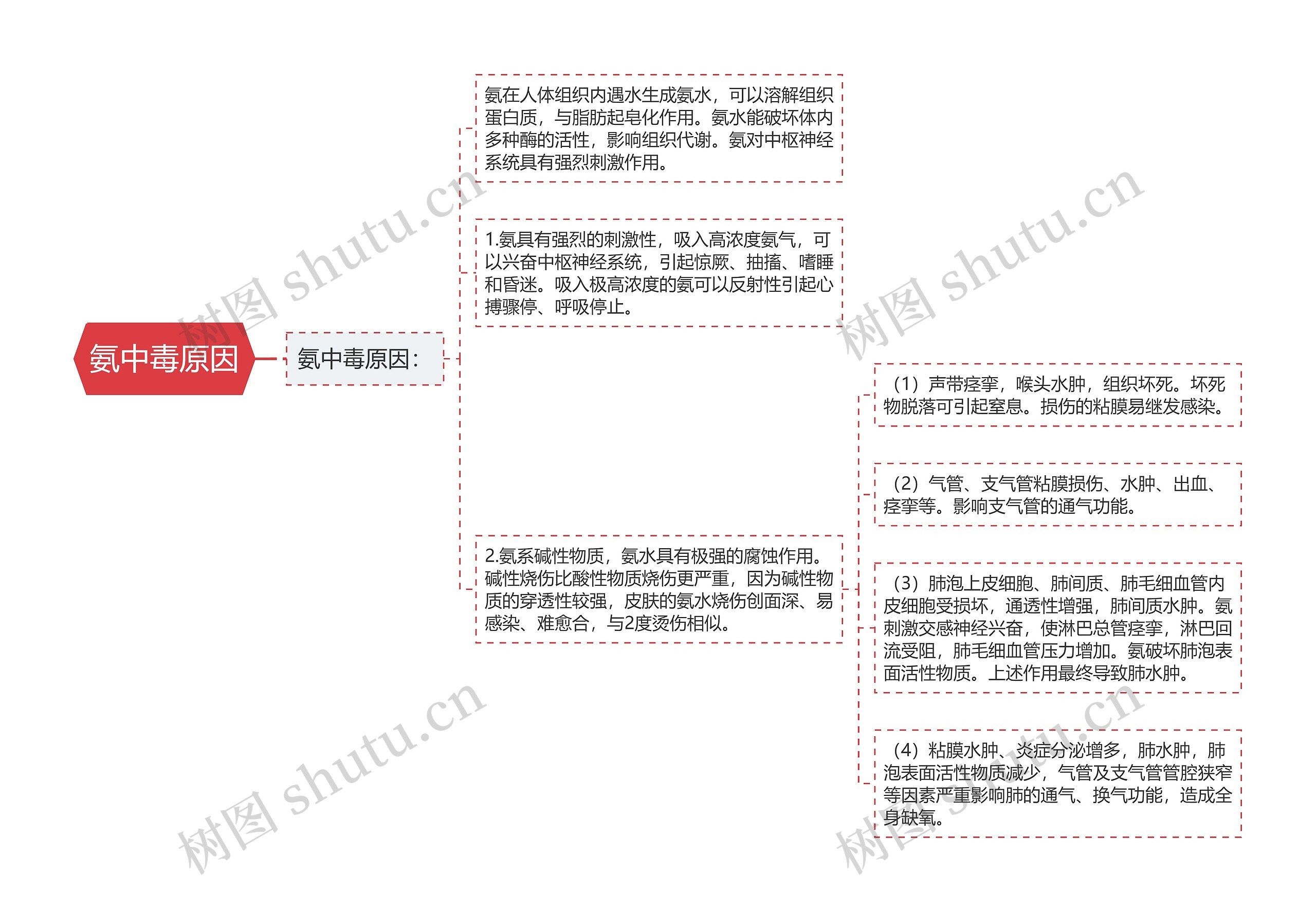 氨中毒原因

氨中毒原因：

氨在人体组织内遇水生成氨水，可以溶解组织蛋白质，与脂肪起皂化作用。氨水能破坏体内多种酶的活性，影响组织代谢。氨对中枢神经系统具有强烈刺激作用。

1.氨具有强烈的刺激性，吸入高浓度氨气，可以兴奋中枢神经系统，引起惊厥、抽搐、嗜睡和昏迷。吸入极高浓度的氨可以反射性引起心搏骤停、呼吸停止。

2.氨系碱性物质，氨水具有极强的腐蚀作用。碱性烧伤比酸性物质烧伤更严重，因为碱性物质的穿透性较强，皮肤的氨水烧伤创面深、易感染、难愈合，与2度烫伤相似。

（1）声带痉挛，喉头水肿，组织坏死。坏死物脱落可引起窒息。损伤的粘膜易继发感染。

（2）气管、支气管粘膜损伤、水肿、出血、痉挛等。影响支气管的通气功能。

（3）肺泡上皮细胞、肺间质、肺毛细血管内皮细胞受损坏，通透性增强，肺间质水肿。氨刺激交感神经兴奋，使淋巴总管痉挛，淋巴回流受阻，肺毛细血管压力增加。氨破坏肺泡表面活性物质。上述作用最终导致肺水肿。

（4）粘膜水肿、炎症分泌增多，肺水肿，肺泡表面活性物质减少，气管及支气管管腔狭窄等因素严重影响肺的通气、换气功能，造成全身缺氧。

树图 shutu.cn
树图 shutu.cn
树图 shutu.cn
树图 shutu.cn